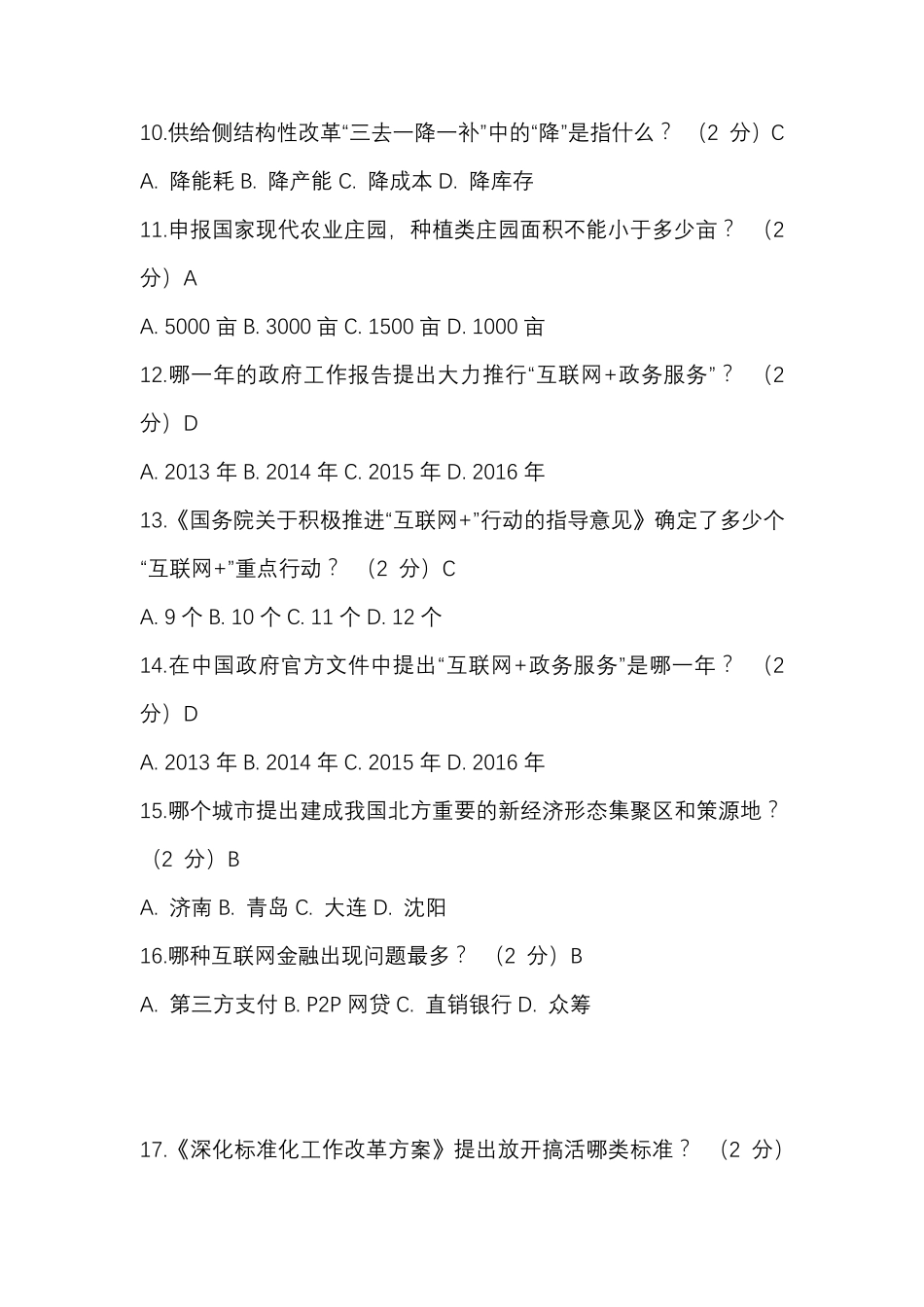 10.供给侧结构性改革“三去一降一补”中的“降”是指什么？ （2 分）C

A. 降能耗 B. 降产能 C. 降成本 D. 降库存

11.申报国家现代农业庄园，种植类庄园面积不能小于多少亩？ （2 分）A

A. 5000 亩 B. 3000 亩 C. 1500 亩 D. 1000 亩

12.哪一年的政府工作报告提出大力推行“互联网+政务服务”？ （2 分）D

A. 2013 年 B. 2014 年 C. 2015 年 D. 2016 年

13.《国务院关于积极推进“互联网+”行动的指导意见》确定了多少个“互联网+”重点行动？ （2 分）C

A. 9 个 B. 10 个 C. 11 个 D. 12 个

14.在中国政府官方文件中提出“互联网+政务服务”是哪一年？ （2 分）D

A. 2013 年 B. 2014 年 C. 2015 年 D. 2016 年

15.哪个城市提出建成我国北方重要的新经济形态集聚区和策源地？ （2 分）B

A. 济南 B. 青岛 C. 大连 D. 沈阳

16.哪种互联网金融出现问题最多？ （2 分）B

A. 第三方支付 B. P2P 网贷 C. 直销银行 D. 众筹

17.《深化标准化工作改革方案》提出放开搞活哪类标准？ （2 分）